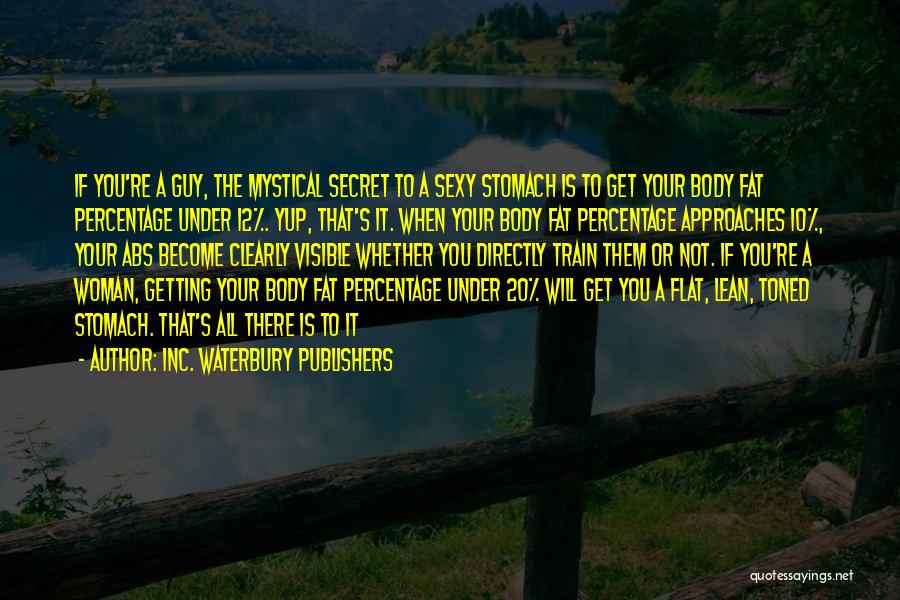 IF YOU'RE A GUY, THE MYSTICAL SECRET TO A SEXY STOMACH IS TO GET YOUR BODY FAT PERCENTAGE UNDER 12%. YUP, THAT'S IT. WHEN YOUR BODY FAT PERCENTAGE APPROACHES 10%, YOUR ABS BECOME CLEARLY VISIBLE WHETHER YOU DIRECTLY TRAIN THEM OR NOT. IF YOU'RE A WOMAN, GETTING YOUR BODY FAT PERCENTAGE UNDER 20% WILL GET YOU A FLAT, LEAN, TONED STOMACH. THAT'S ALL THERE IS TO IT

- AUTHOR: INC. WATERBURY PUBLISHERS

quotessayings.net